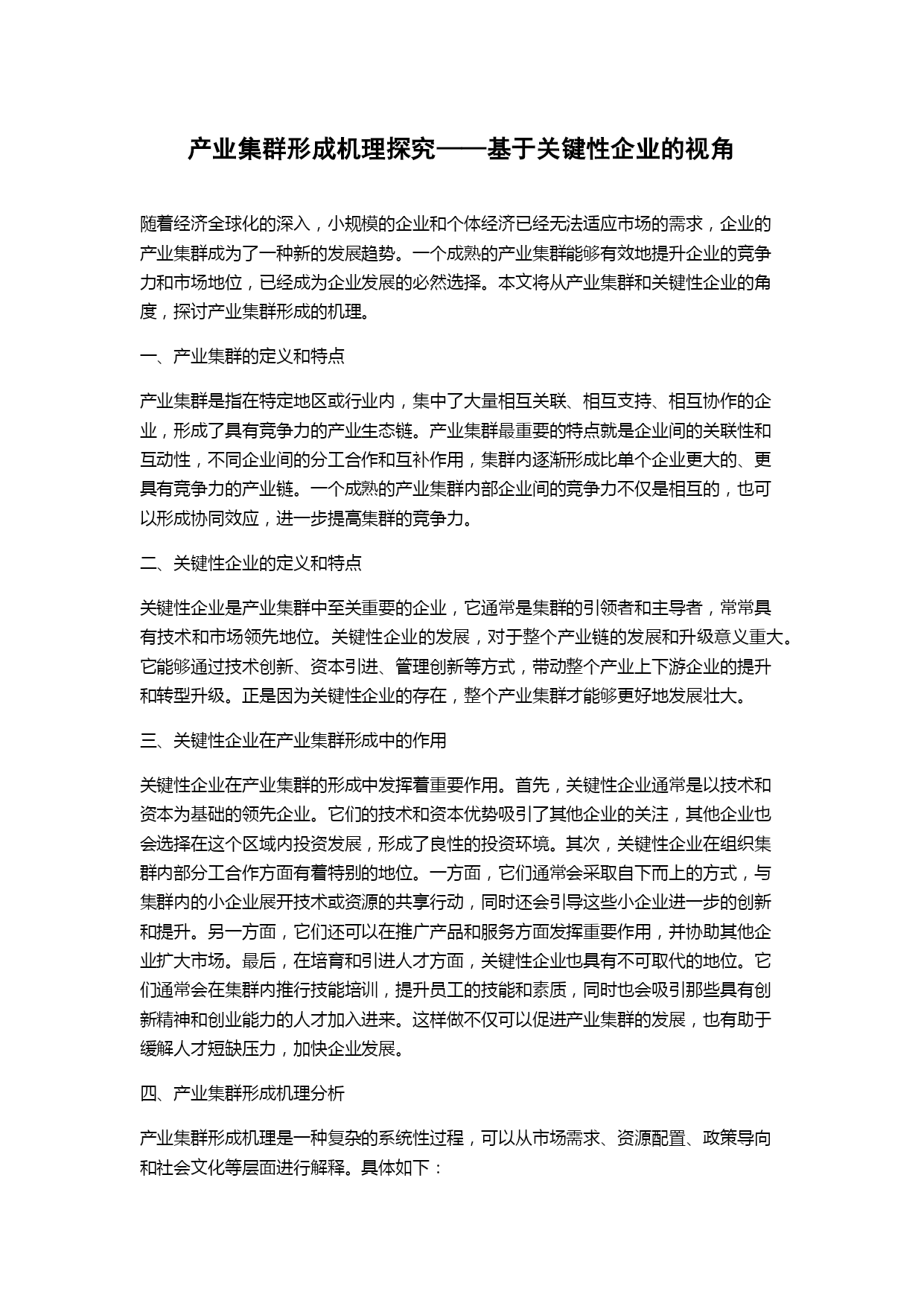 产业集群形成机理探究——基于关键性企业的视角

随着经济全球化的深入，小规模的企业和个体经济已经无法适应市场的需求，企业的产业集群成为了一种新的发展趋势。一个成熟的产业集群能够有效地提升企业的竞争力和市场地位，已经成为企业发展的必然选择。本文将从产业集群和关键性企业的角度，探讨产业集群形成的机理。

一、产业集群的定义和特点

产业集群是指在特定地区或行业内，集中了大量相互关联、相互支持、相互协作的企业，形成了具有竞争力的产业生态链。产业集群最重要的特点就是企业间的关联性和互动性，不同企业间的分工合作和互补作用，集群内逐渐形成比单个企业更大的、更具有竞争力的产业链。一个成熟的产业集群内部企业间的竞争力不仅是相互的，也可以形成协同效应，进一步提高集群的竞争力。

二、关键性企业的定义和特点

关键性企业是产业集群中至关重要的企业，它通常是集群的引领者和主导者，常常具有技术和市场领先地位。关键性企业的发展，对于整个产业链的发展和升级意义重大。它能够通过技术创新、资本引进、管理创新等方式，带动整个产业上下游企业的提升和转型升级。正是因为关键性企业的存在，整个产业集群才能够更好地发展壮大。

三、关键性企业在产业集群形成中的作用

关键性企业在产业集群的形成中发挥着重要作用。首先，关键性企业通常是以技术和资本为基础的领先企业。它们的技术和资本优势吸引了其他企业的关注，其他企业也会选择在这个区域内投资发展，形成了良性的投资环境。其次，关键性企业在组织集群内部分工合作方面有着特别的地位。一方面，它们通常会采取自下而上的方式，与集群内的小企业展开技术或资源的共享行动，同时还会引导这些小企业进一步的创新和提升。另一方面，它们还可以在推广产品和服务方面发挥重要作用，并协助其他企业扩大市场。最后，在培育和引进人才方面，关键性企业也具有不可取代的地位。它们通常会在集群内推行技能培训，提升员工的技能和素质，同时也会吸引那些具有创新精神和创业能力的人才加入进来。这样做不仅可以促进产业集群的发展，也有助于缓解人才短缺压力，加快企业发展。

四、产业集群形成机理分析

产业集群形成机理是一种复杂的系统性过程，可以从市场需求、资源配置、政策导向和社会文化等层面进行解释。具体如下：